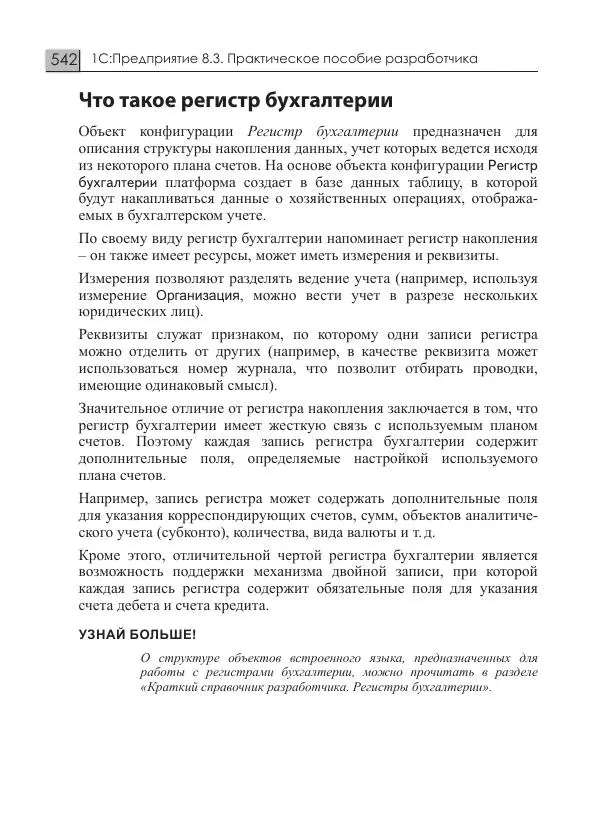 542 1С:Предприятие 8.3. Практическое пособие разработчика

Что такое регистр бухгалтерии

Объект конфигурации Регистр бухгалтерии предназначен для описания структуры накопления данных, учет которых ведется исходя из некоторого плана счетов. На основе объекта конфигурации Регистр бухгалтерии платформа создает в базе данных таблицу, в которой будут накапливаться данные о хозяйственных операциях, отображаемых в бухгалтерском учете.

По своему виду регистр бухгалтерии напоминает регистр накопления – он также имеет ресурсы, может иметь измерения и реквизиты.

Измерения позволяют разделять ведение учета (например, используя измерение Организация, можно вести учет в разрезе нескольких юридических лиц).

Реквизиты служат признаком, по которому одни записи регистра можно отделить от других (например, в качестве реквизита может использоваться номер журнала, что позволит отбирать проводки, имеющие одинаковый смысл).

Значительное отличие от регистра накопления заключается в том, что регистр бухгалтерии имеет жесткую связь с используемым планом счетов. Поэтому каждая запись регистра бухгалтерии содержит дополнительные поля, определяемые настройкой используемого плана счетов.

Например, запись регистра может содержать дополнительные поля для указания корреспондирующих счетов, сумм, объектов аналитического учета (субконто), количества, вида валюты и т. д.

Кроме этого, отличительной чертой регистра бухгалтерии является возможность поддержки механизма двойной записи, при которой каждая запись регистра содержит обязательные поля для указания счета дебета и счета кредита.

УЗНАЙ БОЛЬШЕ!

О структуре объектов встроенного языка, предназначенных для работы с регистрами бухгалтерии, можно прочитать в разделе «Краткий справочник разработчика. Регистры бухгалтерии».